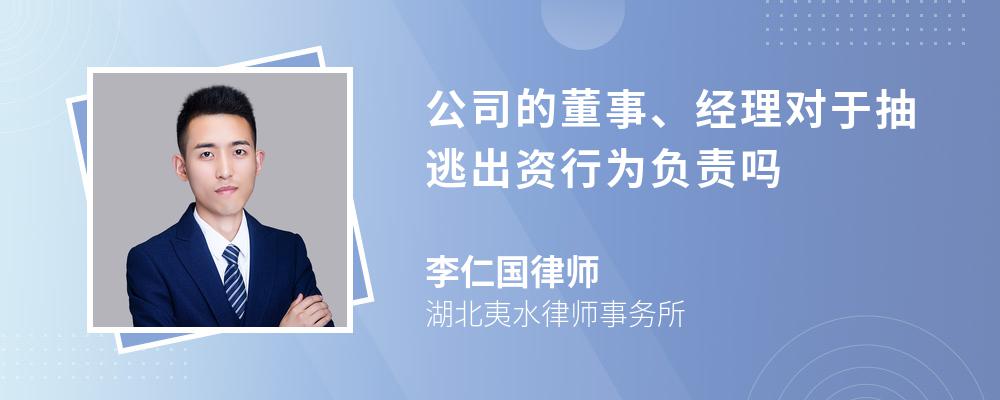 公司的董事、经理对于抽逃出资行为负责吗

李仁国律师

湖北夷水律师事务所